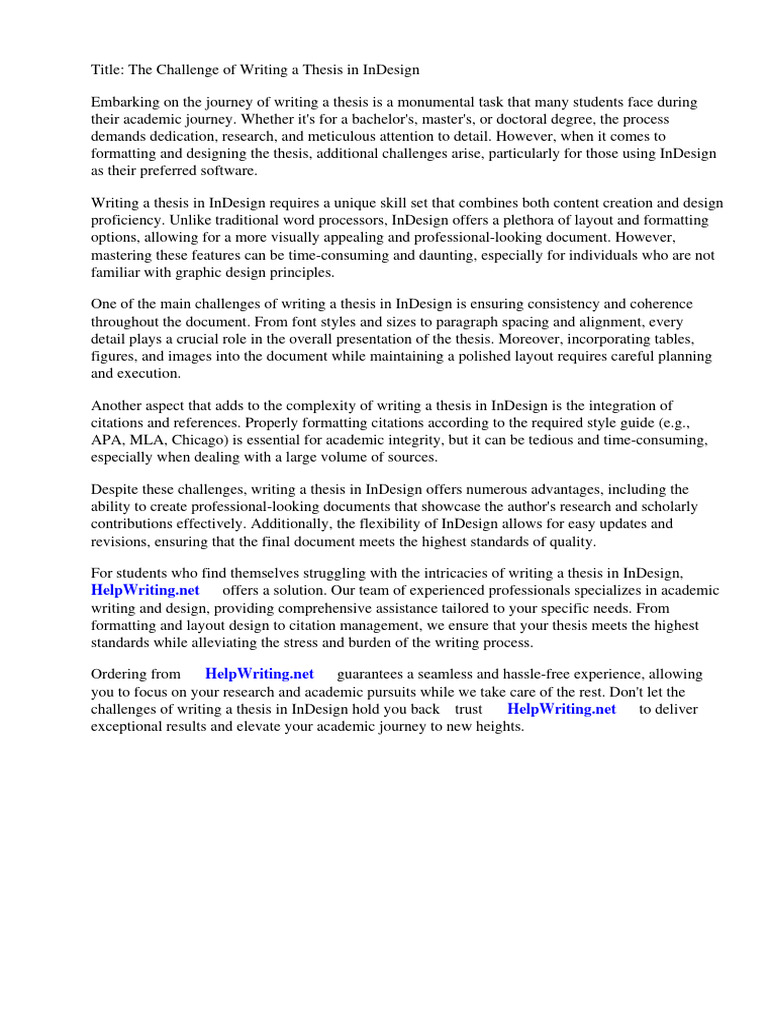 Title: The Challenge of Writing a Thesis in InDesign

Embarking on the journey of writing a thesis is a monumental task that many students face during their academic journey. Whether it's for a bachelor's, master's, or doctoral degree, the process demands dedication, research, and meticulous attention to detail. However, when it comes to formatting and designing the thesis, additional challenges arise, particularly for those using InDesign as their preferred software.

Writing a thesis in InDesign requires a unique skill set that combines both content creation and design proficiency. Unlike traditional word processors, InDesign offers a plethora of layout and formatting options, allowing for a more visually appealing and professional-looking document. However, mastering these features can be time-consuming and daunting, especially for individuals who are not familiar with graphic design principles.

One of the main challenges of writing a thesis in InDesign is ensuring consistency and coherence throughout the document. From font styles and sizes to paragraph spacing and alignment, every detail plays a crucial role in the overall presentation of the thesis. Moreover, incorporating tables, figures, and images into the document while maintaining a polished layout requires careful planning and execution.

Another aspect that adds to the complexity of writing a thesis in InDesign is the integration of citations and references. Properly formatting citations according to the required style guide (e.g., APA, MLA, Chicago) is essential for academic integrity, but it can be tedious and time-consuming, especially when dealing with a large volume of sources.

Despite these challenges, writing a thesis in InDesign offers numerous advantages, including the ability to create professional-looking documents that showcase the author's research and scholarly contributions effectively. Additionally, the flexibility of InDesign allows for easy updates and revisions, ensuring that the final document meets the highest standards of quality.

For students who find themselves struggling with the intricacies of writing a thesis in InDesign, HelpWriting.net offers a solution. Our team of experienced professionals specializes in academic writing and design, providing comprehensive assistance tailored to your specific needs. From formatting and layout design to citation management, we ensure that your thesis meets the highest standards while alleviating the stress and burden of the writing process.

Ordering from HelpWriting.net guarantees a seamless and hassle-free experience, allowing you to focus on your research and academic pursuits while we take care of the rest. Don't let the challenges of writing a thesis in InDesign hold you back trust HelpWriting.net to deliver exceptional results and elevate your academic journey to new heights.